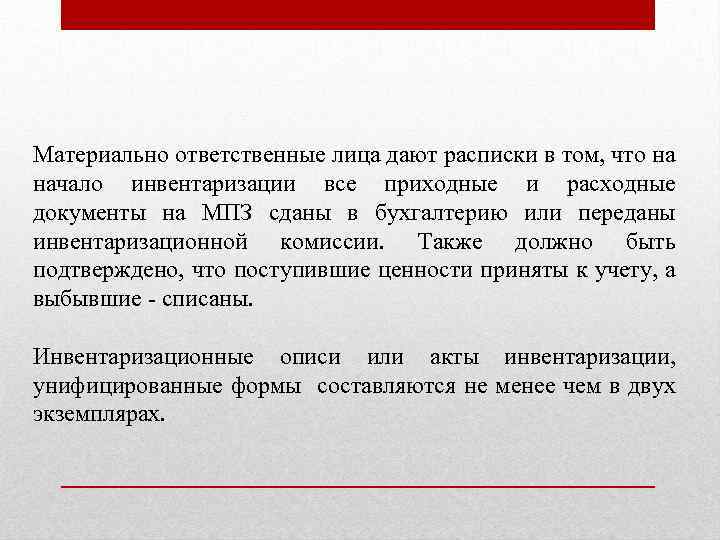 Материально ответственные лица дают расписки в том, что на начало инвентаризации все приходные и расходные документы на МПЗ сданы в бухгалтерию или переданы инвентаризационной комиссии. Также должно быть подтверждено, что поступившие ценности приняты к учету, а выбывшие - списаны.

Инвентаризационные описи или акты инвентаризации, унифицированные формы составляются не менее чем в двух экземплярах.